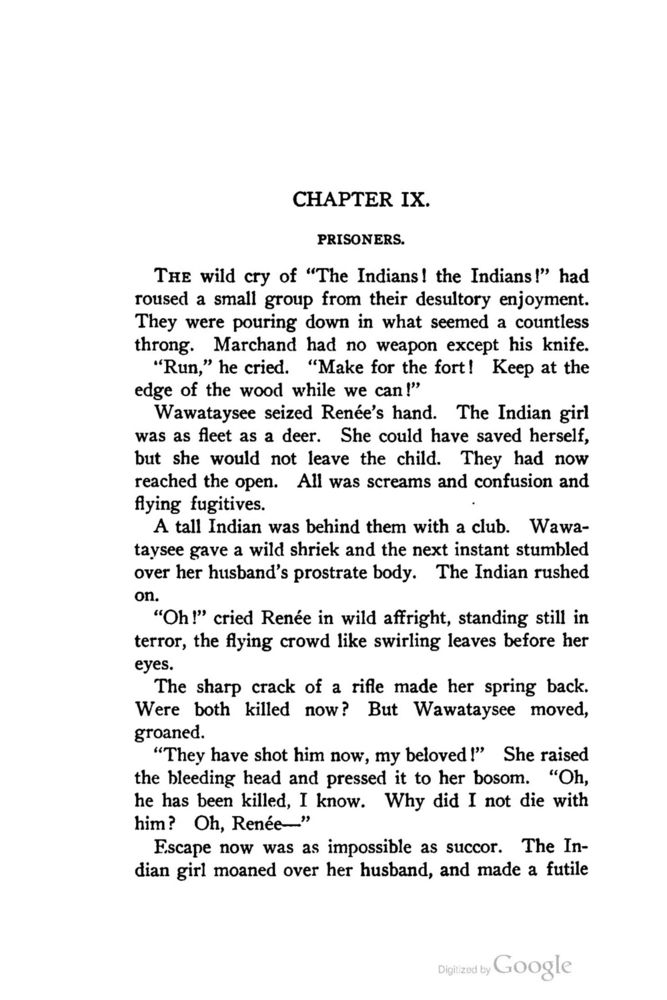 CHAPTER IX.

PRISONERS.

THE wild cry of "The Indians! the Indians!" had roused a small group from their desultory enjoyment. They were pouring down in what seemed a countless throng. Marchand had no weapon except his knife.

"Run," he cried. "Make for the fort! Keep at the edge of the wood while we can!"

Wawataysee seized Renée's hand. The Indian girl was as fleet as a deer. She could have saved herself, but she would not leave the child. They had now reached the open. All was screams and confusion and flying fugitives.

A tall Indian was behind them with a club. Wawataysee gave a wild shriek and the next instant stumbled over her husband's prostrate body. The Indian rushed on.

"Oh!" cried Renée in wild affright, standing still in terror, the flying crowd like swirling leaves before her eyes.

The sharp crack of a rifle made her spring back. Were both killed now? But Wawataysee moved, groaned.

"They have shot him now, my beloved!" She raised the bleeding head and pressed it to her bosom. "Oh, he has been killed, I know. Why did I not die with him? Oh, Renée—"

Escape now was as impossible as succor. The Indian girl moaned over her husband, and made a futile

Digitized by Google